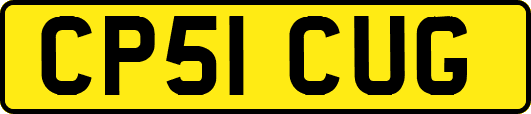 CP51 CUG